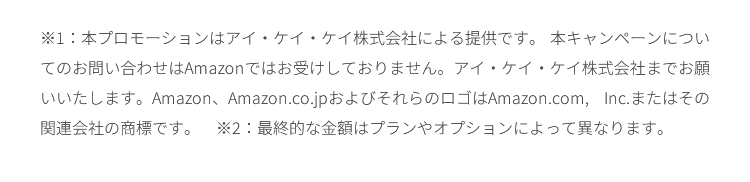 ※1：本プロモーションはアイ・ケイ・ケイ株式会社による提供です。 本キャンペーンについてのお問い合わせはAmazonではお受けしておりません。アイ・ケイ・ケイ株式会社までお願いいたします。Amazon、Amazon.co.jpおよびそれらのロゴはAmazon.com, Inc.またはその関連会社の商標です。 ※2：最終的な金額はプランやオプションによって異なります。